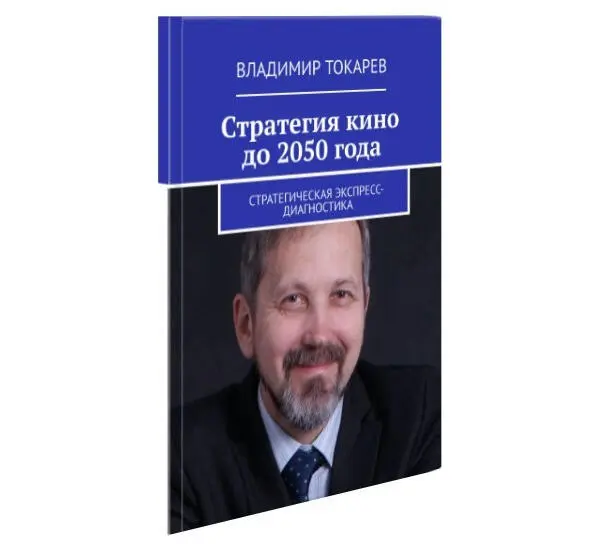 ВЛАДИМИР ТОКАРЕВ

Стратегия кино до 2050 года

СТРАТЕГИЧЕСКАЯ ЭКСПРЕСС-ДИАГНОСТИКА